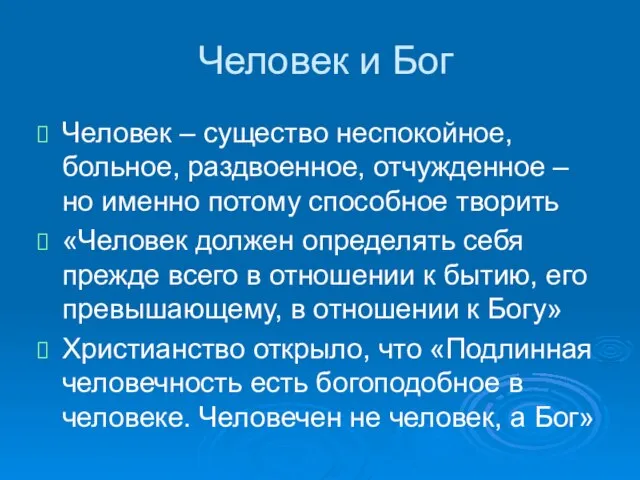 Человек и Бог

Человек – существо неспокойное, больное, раздвоенное, отчужденное – но именно потому способное творить

«Человек должен определять себя прежде всего в отношении к бытию, его превышающему, в отношении к Богу»

Христианство открыло, что «Подлинная человечность есть богоподобное в человеке. Человечен не человек, а Бог»